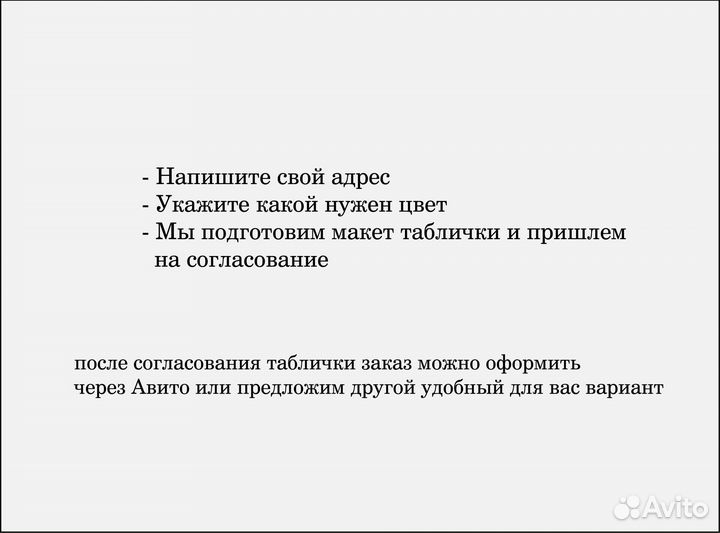 - Напишите свой адрес
- Укажите какой нужен цвет
- Мы подготовим макет таблички и пришлем на согласование

после согласования таблички заказ можно оформить через Авито или предложим другой удобный для вас вариант

Avito